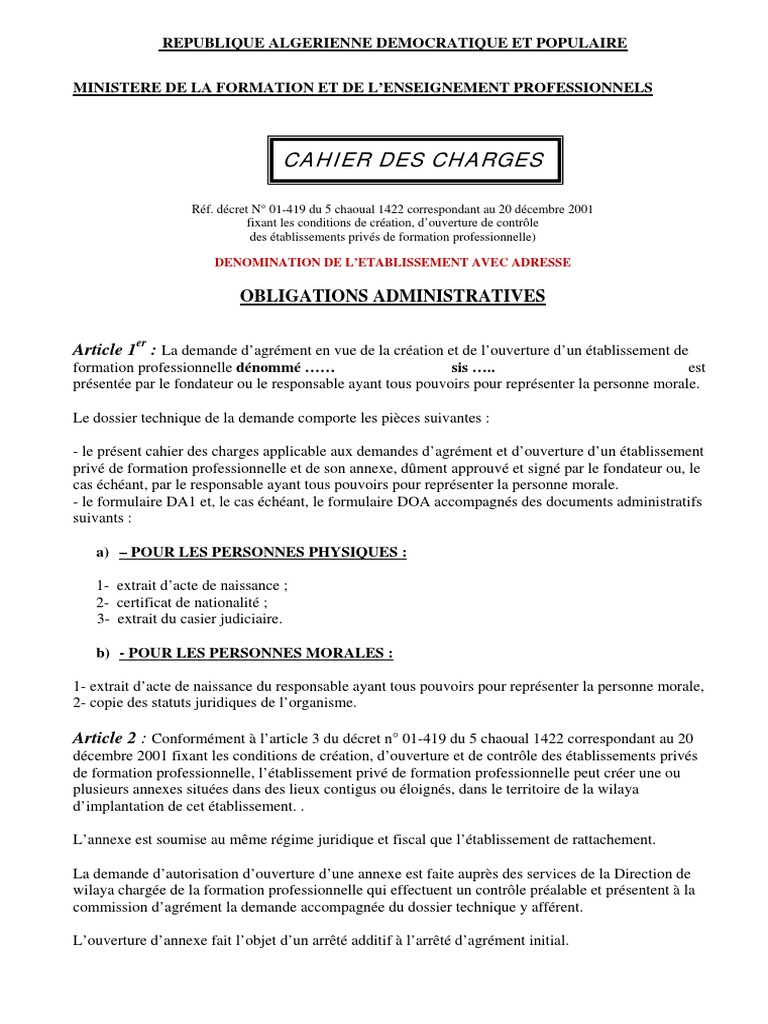 REPUBLIQUE ALGERIENNE DEMOCRATIQUE ET POPULAIRE

MINISTERE DE LA FORMATION ET DE L'ENSEIGNEMENT PROFESSIONNELS

CAHIER DES CHARGES

Réf. décret N° 01-419 du 5 chaoual 1422 correspondant au 20 décembre 2001 fixant les conditions de création, d'ouverture de contrôle des établissements privés de formation professionnelle)

DENOMINATION DE L'ETABLISSEMENT AVEC ADRESSE

OBLIGATIONS ADMINISTRATIVES

Article 1$^{er}$ : La demande d'agrément en vue de la création et de l'ouverture d'un établissement de formation professionnelle dénommé …… sis ….. est présentée par le fondateur ou le responsable ayant tous pouvoirs pour représenter la personne morale.

Le dossier technique de la demande comporte les pièces suivantes :

- le présent cahier des charges applicable aux demandes d'agrément et d'ouverture d'un établissement privé de formation professionnelle et de son annexe, dûment approuvé et signé par le fondateur ou, le cas échéant, par le responsable ayant tous pouvoirs pour représenter la personne morale.
- le formulaire DA1 et, le cas échéant, le formulaire DOA accompagnés des documents administratifs suivants :

a) – POUR LES PERSONNES PHYSIQUES :

1- extrait d'acte de naissance ;
2- certificat de nationalité ;
3- extrait du casier judiciaire.

b) - POUR LES PERSONNES MORALES :

1- extrait d'acte de naissance du responsable ayant tous pouvoirs pour représenter la personne morale,
2- copie des statuts juridiques de l'organisme.

Article 2 : Conformément à l'article 3 du décret n° 01-419 du 5 chaoual 1422 correspondant au 20 décembre 2001 fixant les conditions de création, d'ouverture et de contrôle des établissements privés de formation professionnelle, l'établissement privé de formation professionnelle peut créer une ou plusieurs annexes situées dans des lieux contigus ou éloignés, dans le territoire de la wilaya d'implantation de cet établissement. .

L'annexe est soumise au même régime juridique et fiscal que l'établissement de rattachement.

La demande d'autorisation d'ouverture d'une annexe est faite auprès des services de la Direction de wilaya chargée de la formation professionnelle qui effectuent un contrôle préalable et présentent à la commission d'agrément la demande accompagnée du dossier technique y afférent.

L'ouverture d'annexe fait l'objet d'un arrêté additif à l'arrêté d'agrément initial.